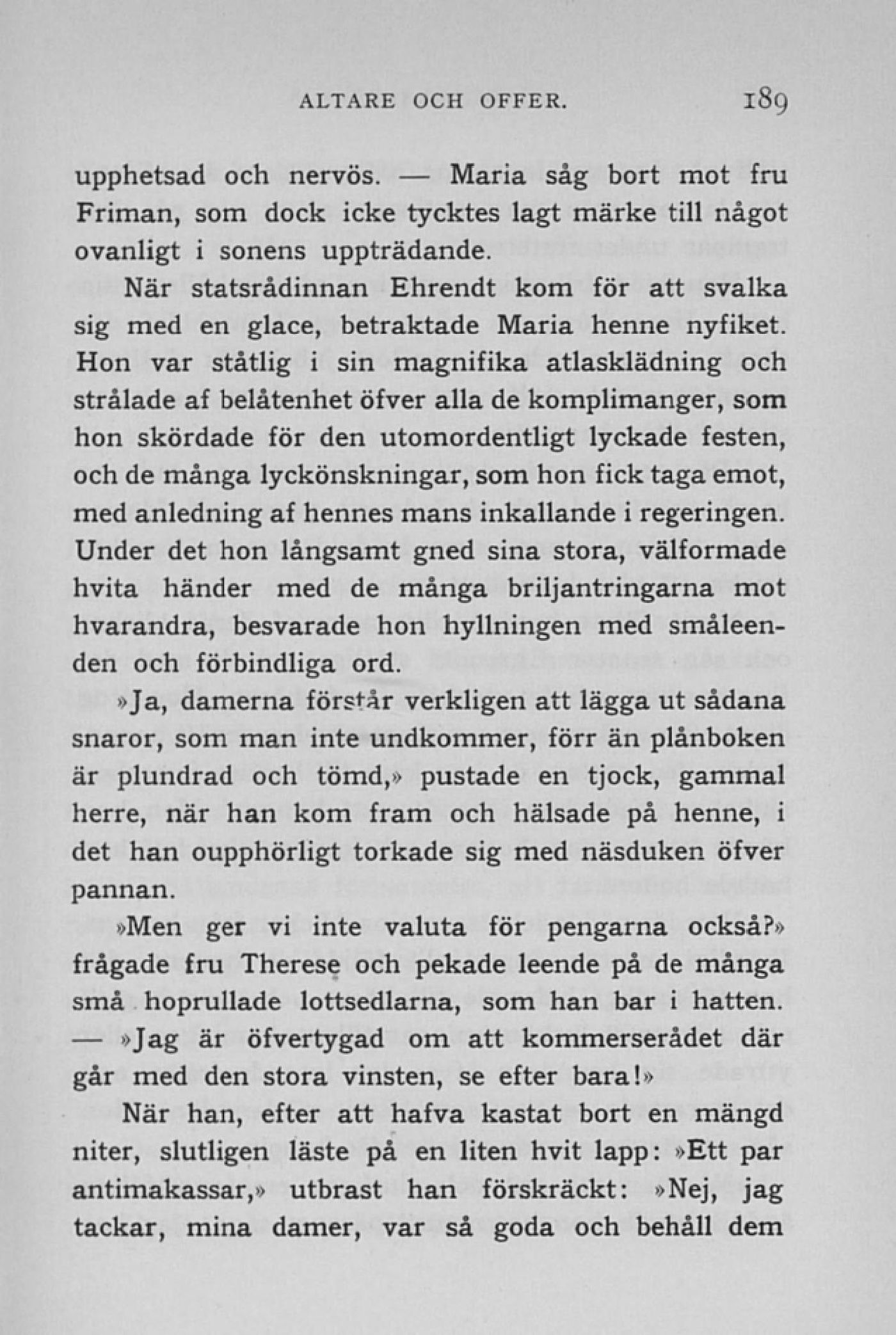 ALTARE OCH OFFER. 189

upphetsad och nervös. — Maria såg bort mot fru Friman, som dock icke tycktes lagt märke till något ovanligt i sonens uppträdande.

När statsrådinnan Ehrendt kom för att svalka sig med en glace, betraktade Maria henne nyfiket. Hon var ståtlig i sin magnifika atlasklädning och strålade af belåtenhet öfver alla de komplimanger, som hon skördade för den utomordentligt lyckade festen, och de många lyckönskningar, som hon fick taga emot, med anledning af hennes mans inkallande i regeringen. Under det hon långsamt gned sina stora, välformade hvita händer med de många briljantringarna mot hvarandra, besvarade hon hyllningen med småleenden och förbindliga ord.

»Ja, damerna förstår verkligen att lägga ut sådana snaror, som man inte undkommer, förr än plånboken är plundrad och tömd,» pustade en tjock, gammal herre, när han kom fram och hälsade på henne, i det han oupphörligt torkade sig med näsduken öfver pannan.

»Men ger vi inte valuta för pengarna också?» frågade fru Therese och pekade leende på de många små hoprullade lottsedlarna, som han bar i hatten. — »Jag är öfvertygad om att kommerserådet där går med den stora vinsten, se efter bara!»

När han, efter att hafva kastat bort en mängd niter, slutligen läste på en liten hvit lapp: »Ett par antimakassar,» utbrast han förskräckt: »Nej, jag tackar, mina damer, var så goda och behåll dem